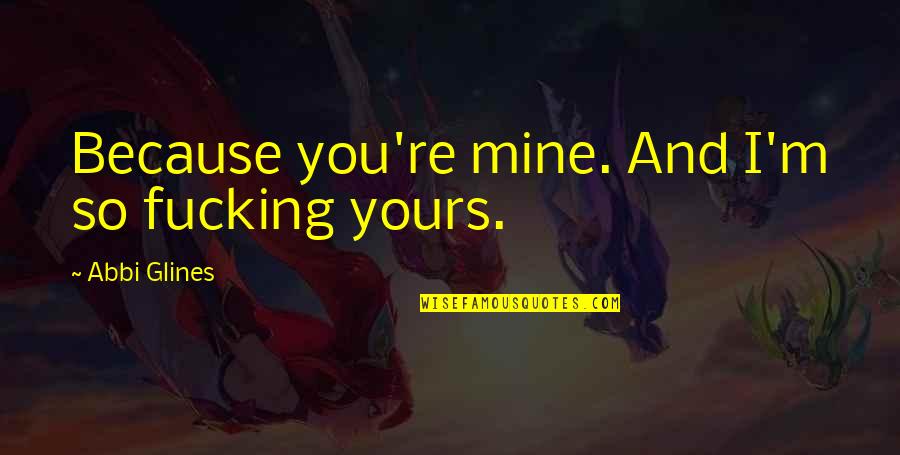 Because you're mine. And I'm so fucking yours.

~ Abbi Glines

WISEFAMOUSQUOTES.COM